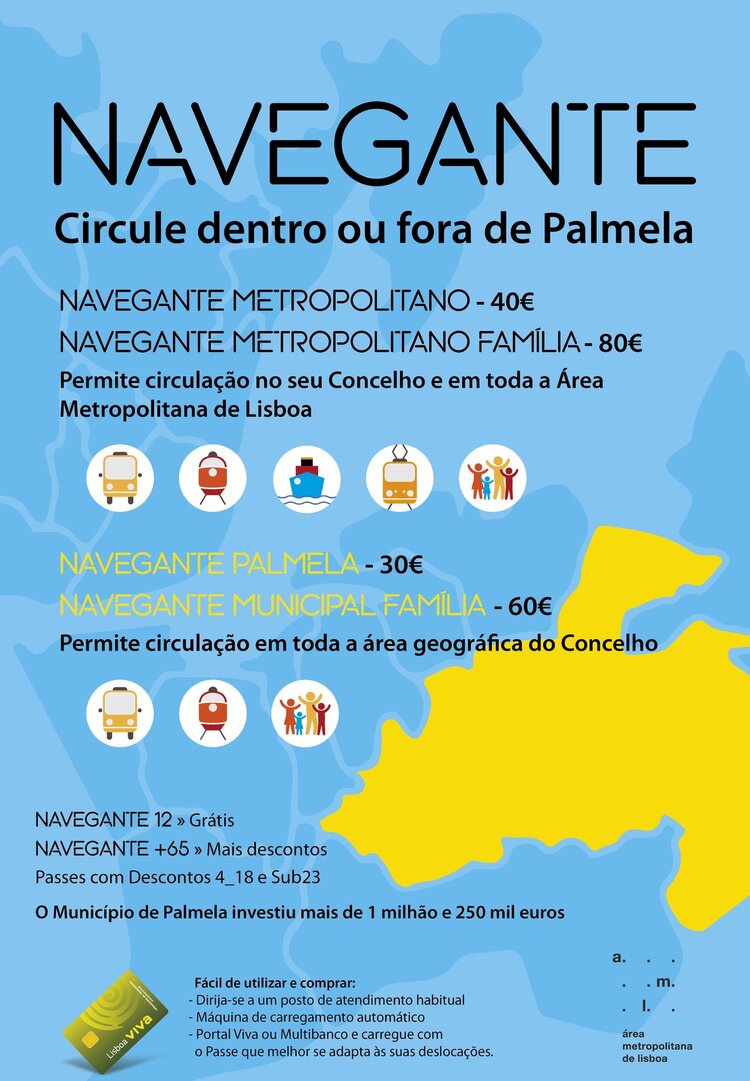 NAVEGANTE
Circule dentro ou fora de Palmela

NAVEGANTE METROPOLITANO - 40€
NAVEGANTE METROPOLITANO FAMÍLIA - 80€
Permite circulação no seu Concelho e em toda a Área Metropolitana de Lisboa

NAVEGANTE PALMELA - 30€
NAVEGANTE MUNICIPAL FAMÍLIA - 60€
Permite circulação em toda a área geográfica do Concelho

NAVEGANTE 12 » Grátis
NAVEGANTE +65 » Mais descontos
Passes com Descontos 4_18 e Sub23
O Município de Palmela investiu mais de 1 milhão e 250 mil euros

Lisboa VIVA

Fácil de utilizar e comprar:
- Dirija-se a um posto de atendimento habitual
- Máquina de carregamento automático
- Portal Viva ou Multibanco e carregue com o Passe que melhor se adapta às suas deslocações.

a. . .
. . m.
. l. .
área metropolitana de lisboa